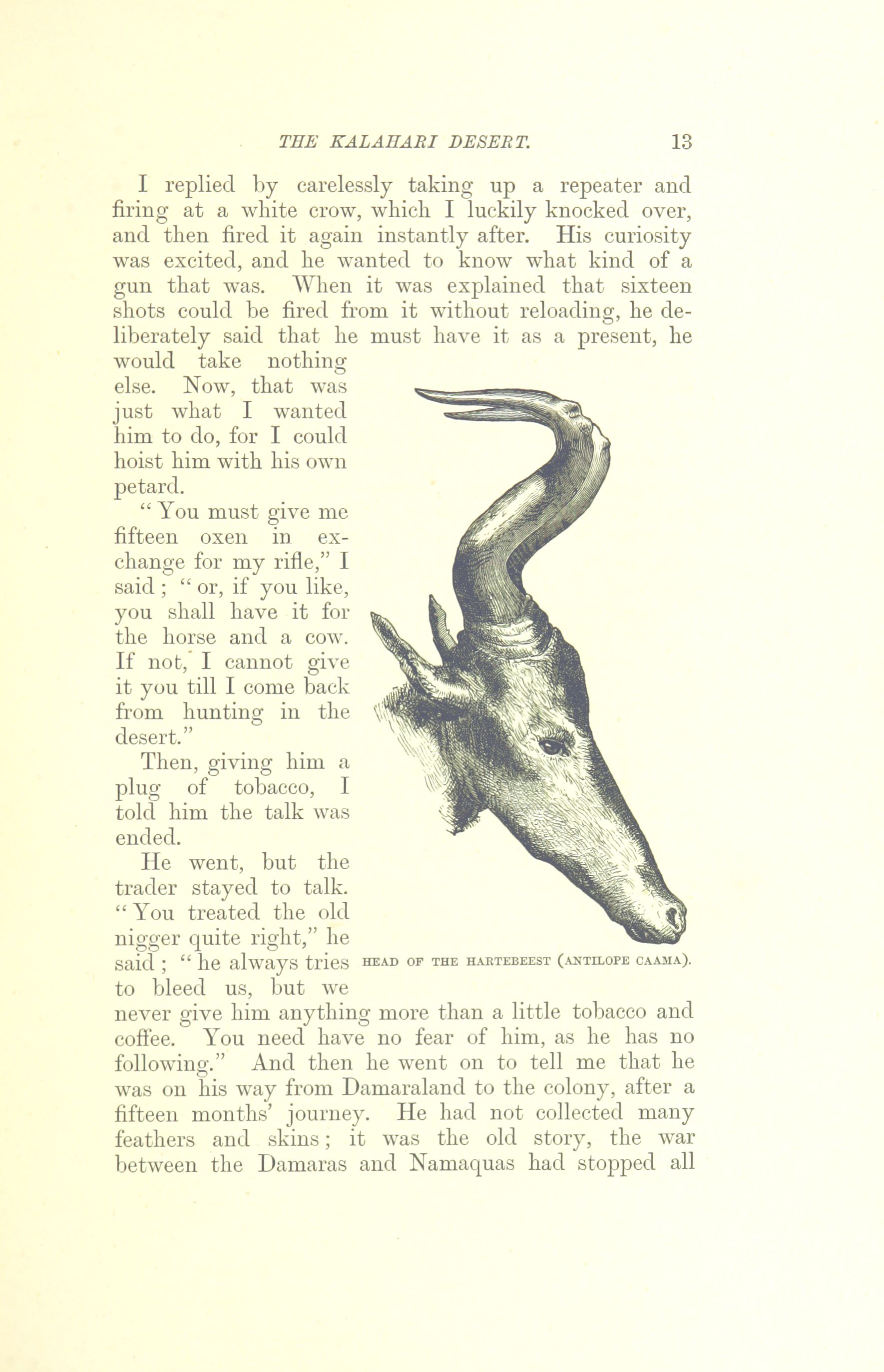 THE KALAHARI DESERT. 13

I replied by carelessly taking up a repeater and firing at a white crow, which I luckily knocked over, and then fired it again instantly after. His curiosity was excited, and he wanted to know what kind of a gun that was. When it was explained that sixteen shots could be fired from it without reloading, he deliberately said that he must have it as a present, he would take nothing else. Now, that was just what I wanted him to do, for I could hoist him with his own petard.

"You must give me fifteen oxen in exchange for my rifle," I said; "or, if you like, you shall have it for the horse and a cow. If not, I cannot give it you till I come back from hunting in the desert."

Then, giving him a plug of tobacco, I told him the talk was ended.

He went, but the trader stayed to talk. "You treated the old nigger quite right," he said; "he always tries to bleed us, but we never give him anything more than a little tobacco and coffee. You need have no fear of him, as he has no following." And then he went on to tell me that he was on his way from Damaraland to the colony, after a fifteen months' journey. He had not collected many feathers and skins; it was the old story, the war between the Damaras and Namaquas had stopped all

HEAD OF THE HARTEBEEST (ANTILOPE CAAMA).